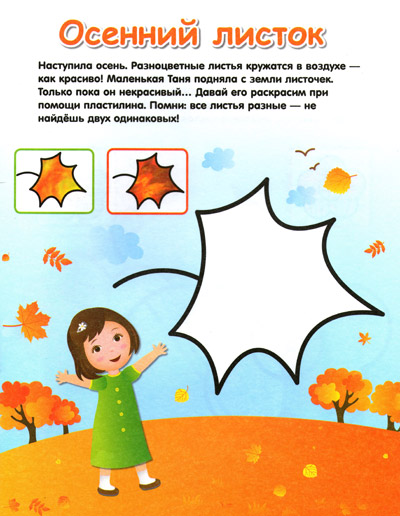 Осенний листок

Наступила осень. Разноцветные листья кружатся в воздухе — как красиво! Маленькая Таня подняла с земли листочек. Только пока он некрасивый... Давай его раскрасим при помощи пластилина. Помни: все листья разные — не найдёшь двух одинаковых!